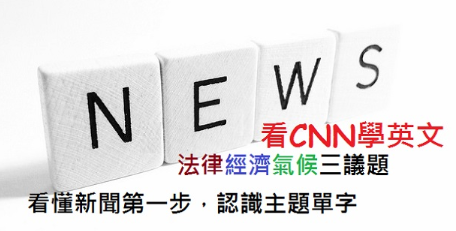 NEWS

看CNN學英文

法律經濟氣候三議題

看懂新聞第一步，認識主題單字